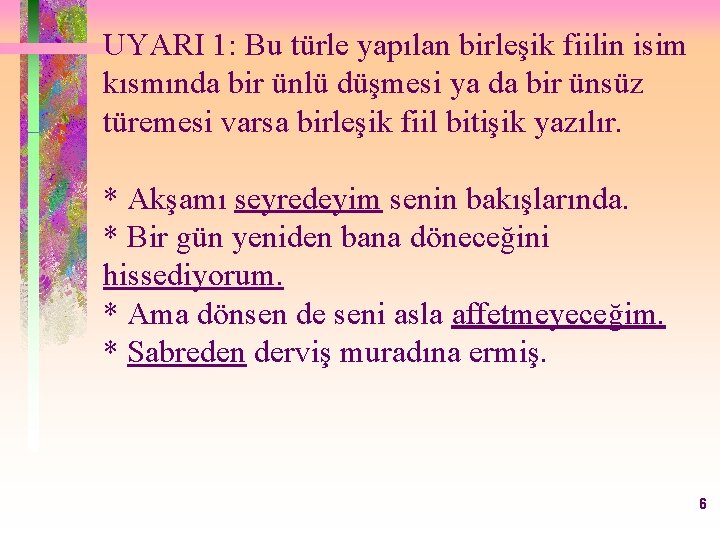 UYARI 1: Bu türle yapılan birleşik fiilin isim kısmında bir ünlü düşmesi ya da bir ünsüz türemesi varsa birleşik fiil bitişik yazılır.

* Akşamı seyredeyim senin bakışlarında.
* Bir gün yeniden bana döneceğini hissediyorum.
* Ama dönsen de seni asla affetmeyeceğim.
* Sabreden derviş muradına ermiş.

6